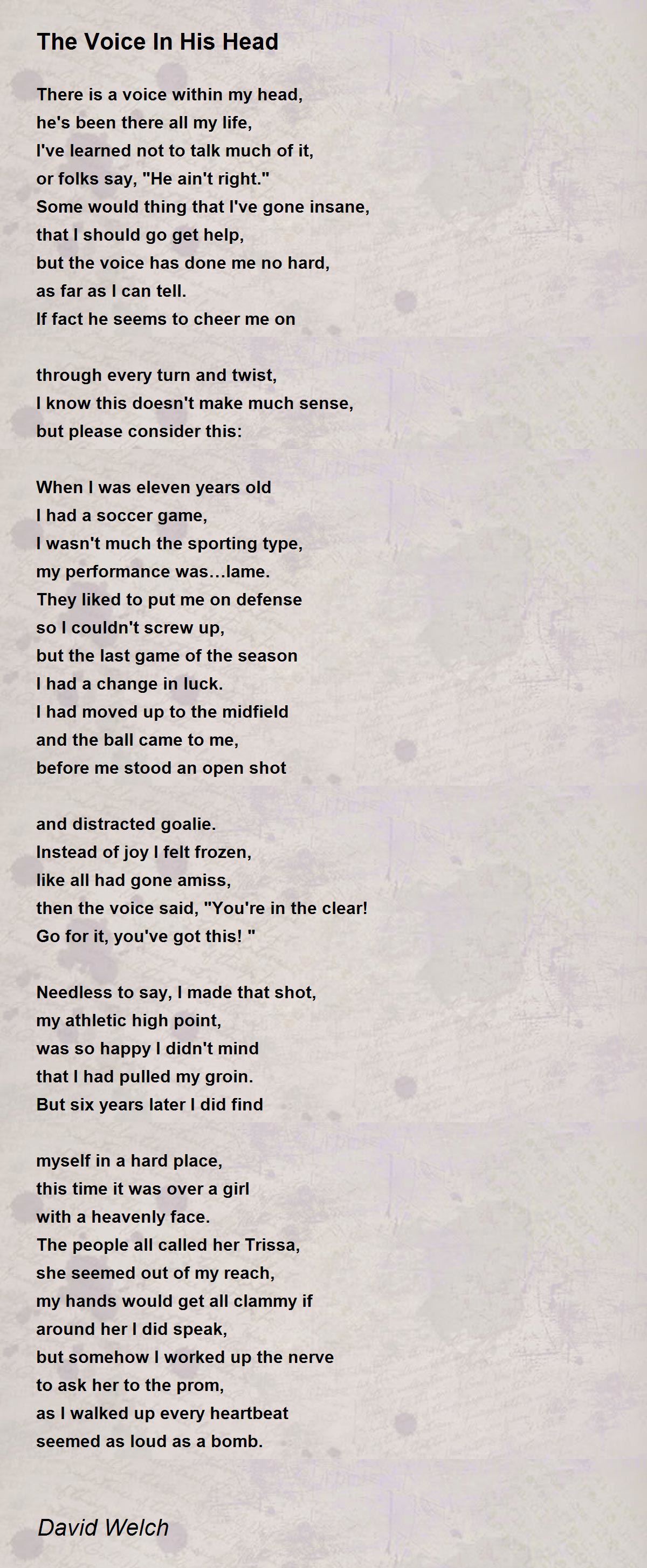 The Voice In His Head

There is a voice within my head,
he's been there all my life,
I've learned not to talk much of it,
or folks say, "He ain't right."
Some would thing that I've gone insane,
that I should go get help,
but the voice has done me no hard,
as far as I can tell.
If fact he seems to cheer me on

through every turn and twist,
I know this doesn't make much sense,
but please consider this:

When I was eleven years old
I had a soccer game,
I wasn't much the sporting type,
my performance was...lame.
They liked to put me on defense
so I couldn't screw up,
but the last game of the season
I had a change in luck.
I had moved up to the midfield
and the ball came to me,
before me stood an open shot

and distracted goalie.
Instead of joy I felt frozen,
like all had gone amiss,
then the voice said, "You're in the clear!
Go for it, you've got this! "

Needless to say, I made that shot,
my athletic high point,
was so happy I didn't mind
that I had pulled my groin.
But six years later I did find

myself in a hard place,
this time it was over a girl
with a heavenly face.
The people all called her Trissa,
she seemed out of my reach,
my hands would get all clammy if
around her I did speak,
but somehow I worked up the nerve
to ask her to the prom,
as I walked up every heartbeat
seemed as loud as a bomb.

David Welch